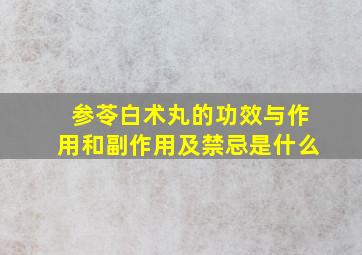 参苓白术丸的功效与作用和副作用及禁忌是什么